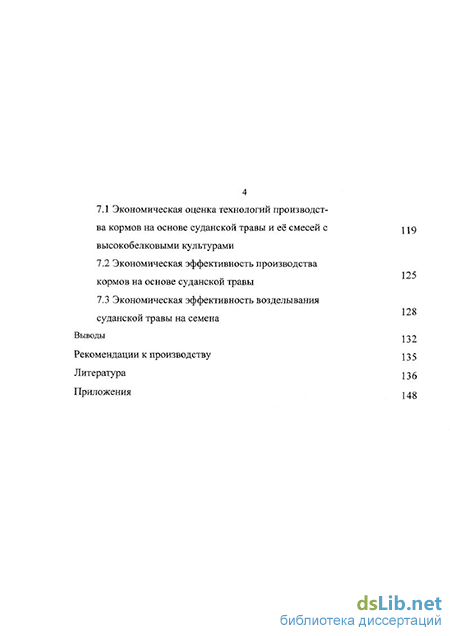 4

7.1 Экономическая оценка технологий производства кормов на основе суданской травы и её смесей с высокобелковыми культурами 119

7.2 Экономическая эффективность производства кормов на основе суданской травы 125

7.3 Экономическая эффективность возделывания суданской травы на семена 128

Выводы 132

Рекомендации к производству 135

Литература 136

Приложения 148

dsLib.net
библиотека диссертаций